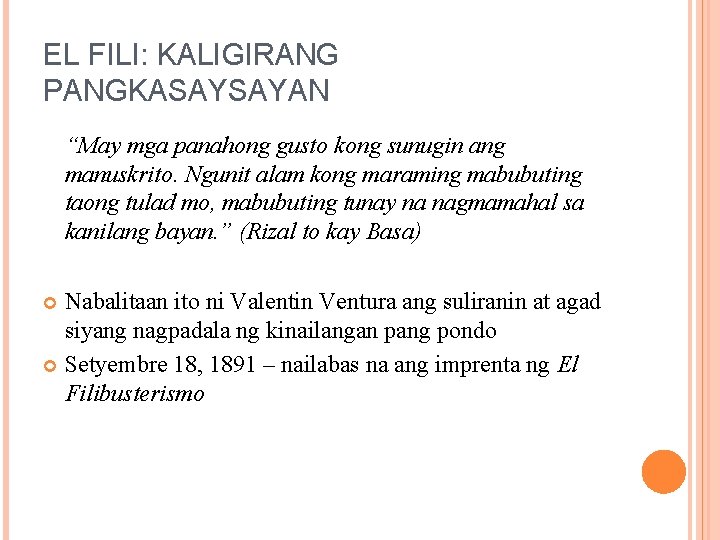 EL FILI: KALIGIRANG PANGKASAYSAYAN

"May mga panahong gusto kong sunugin ang manuskrito. Ngunit alam kong maraming mabubuting taong tulad mo, mabubuting tunay na nagmamahal sa kanilang bayan." (Rizal to kay Basa)

• Nabalitaan ito ni Valentin Ventura ang suliranin at agad siyang nagpadala ng kinailangan pang pondo
• Setyembre 18, 1891 – nailabas na ang imprenta ng El Filibusterismo